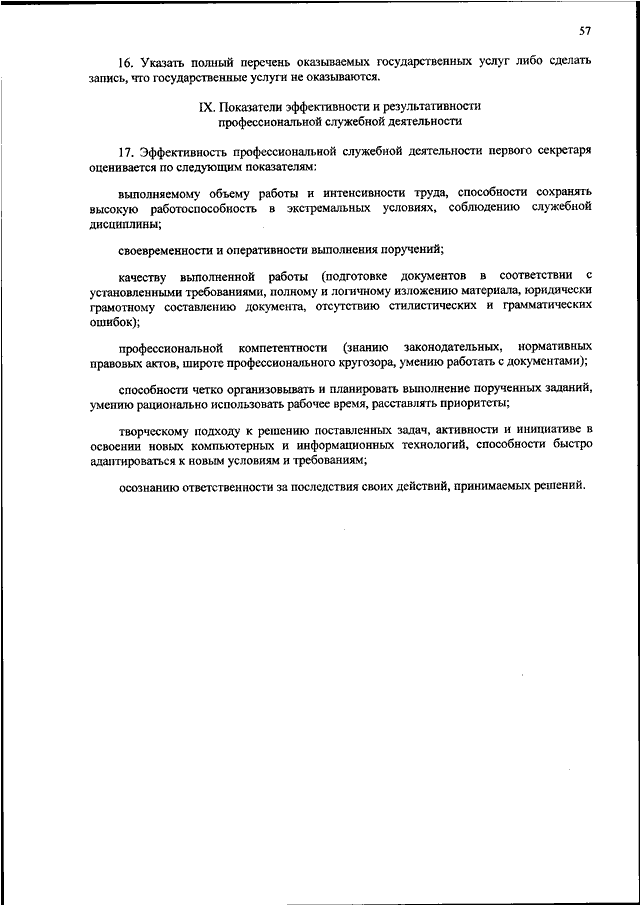 57

16. Указать полный перечень оказываемых государственных услуг либо сделать запись, что государственные услуги не оказываются.

IX. Показатели эффективности и результативности профессиональной служебной деятельности

17. Эффективность профессиональной служебной деятельности первого секретаря оценивается по следующим показателям:

выполняемому объему работы и интенсивности труда, способности сохранять высокую работоспособность в экстремальных условиях, соблюдению служебной дисциплины;

своевременности и оперативности выполнения поручений;

качеству выполненной работы (подготовке документов в соответствии с установленными требованиями, полному и логичному изложению материала, юридически грамотному составлению документа, отсутствию стилистических и грамматических ошибок);

профессиональной компетентности (знанию законодательных, нормативных правовых актов, широте профессионального кругозора, умению работать с документами);

способности четко организовывать и планировать выполнение порученных заданий, умению рационально использовать рабочее время, расставлять приоритеты;

творческому подходу к решению поставленных задач, активности и инициативе в освоении новых компьютерных и информационных технологий, способности быстро адаптироваться к новым условиям и требованиям;

осознанию ответственности за последствия своих действий, принимаемых решений.